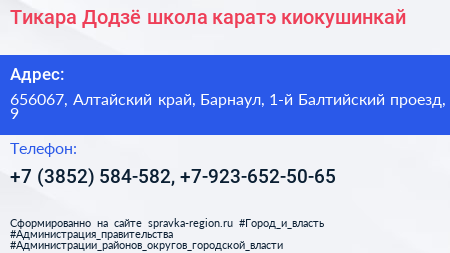 Тикара Додзё школа каратэ киокушинкай

Адрес:

656067, Алтайский край, Барнаул, 1-й Балтийский проезд, 9

Телефон:

+7 (3852) 584-582, +7-923-652-50-65

Сформированно на сайте spravka-region.ru #Город_и_власть #Администрация_правительства #Администрации_районов_округов_городской_власти